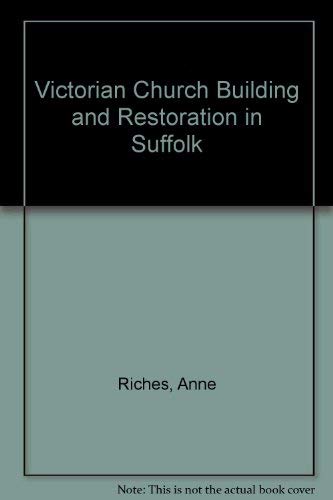 Victorian Church Building and Restoration in Suffolk

Riches, Anne

Note: This is not the actual book cover